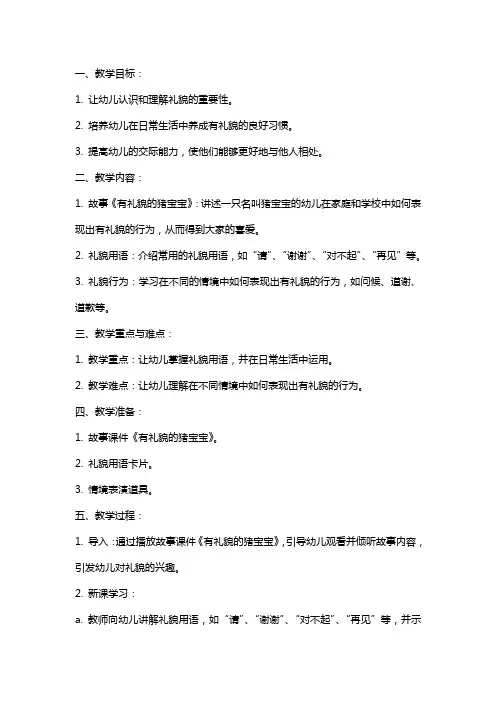 一、教学目标：

1. 让幼儿认识和理解礼貌的重要性。

2. 培养幼儿在日常生活中养成有礼貌的良好习惯。

3. 提高幼儿的交际能力，使他们能够更好地与他人相处。

二、教学内容：

1. 故事《有礼貌的猪宝宝》：讲述一只名叫猪宝宝的幼儿在家庭和学校中如何表现出有礼貌的行为，从而得到大家的喜爱。

2. 礼貌用语：介绍常用的礼貌用语，如“请”、“谢谢”、“对不起”、“再见”等。

3. 礼貌行为：学习在不同的情境中如何表现出有礼貌的行为，如问候、道谢、道歉等。

三、教学重点与难点：

1. 教学重点：让幼儿掌握礼貌用语，并在日常生活中运用。

2. 教学难点：让幼儿理解在不同情境中如何表现出有礼貌的行为。

四、教学准备：

1. 故事课件《有礼貌的猪宝宝》。

2. 礼貌用语卡片。

3. 情境表演道具。

五、教学过程：

1. 导入：通过播放故事课件《有礼貌的猪宝宝》，引导幼儿观看并倾听故事内容，引发幼儿对礼貌的兴趣。

2. 新课学习：

a. 教师向幼儿讲解礼貌用语，如“请”、“谢谢”、“对不起”、“再见”等，并示